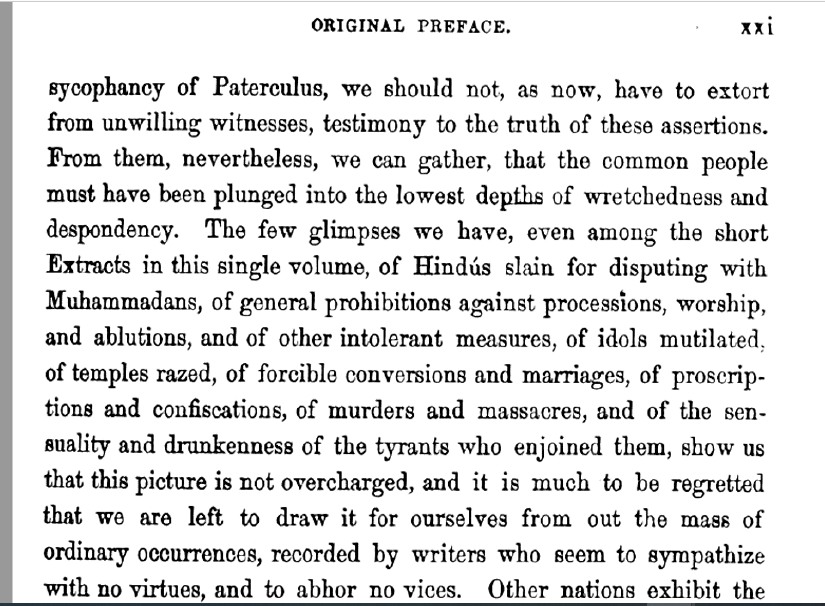 ORIGINAL PREFACE. xxi

sycophancy of Paterculus, we should not, as now, have to extort from unwilling witnesses, testimony to the truth of these assertions. From them, nevertheless, we can gather, that the common people must have been plunged into the lowest depths of wretchedness and despondency. The few glimpses we have, even among the short Extracts in this single volume, of Hindús slain for disputing with Muhammadans, of general prohibitions against processions, worship, and ablutions, and of other intolerant measures, of idols mutilated, of temples razed, of forcible conversions and marriages, of proscriptions and confiscations, of murders and massacres, and of the sensuality and drunkenness of the tyrants who enjoined them, show us that this picture is not overcharged, and it is much to be regretted that we are left to draw it for ourselves from out the mass of ordinary occurrences, recorded by writers who seem to sympathize with no virtues, and to abhor no vices. Other nations exhibit the